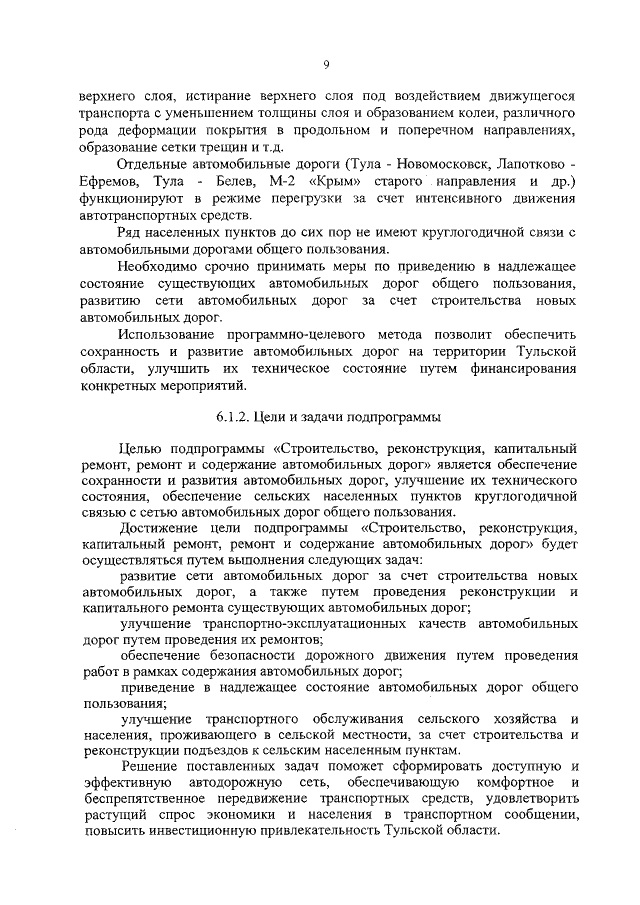 9

верхнего слоя, истирание верхнего слоя под воздействием движущегося транспорта с уменьшением толщины слоя и образованием колеи, различного рода деформации покрытия в продольном и поперечном направлениях, образование сетки трещин и т.д.

Отдельные автомобильные дороги (Тула - Новомосковск, Лапотково - Ефремов, Тула - Белев, М-2 «Крым» старого направления и др.) функционируют в режиме перегрузки за счет интенсивного движения автотранспортных средств.

Ряд населенных пунктов до сих пор не имеют круглогодичной связи с автомобильными дорогами общего пользования.

Необходимо срочно принимать меры по приведению в надлежащее состояние существующих автомобильных дорог общего пользования, развитию сети автомобильных дорог за счет строительства новых автомобильных дорог.

Использование программно-целевого метода позволит обеспечить сохранность и развитие автомобильных дорог на территории Тульской области, улучшить их техническое состояние путем финансирования конкретных мероприятий.

6.1.2. Цели и задачи подпрограммы

Целью подпрограммы «Строительство, реконструкция, капитальный ремонт, ремонт и содержание автомобильных дорог» является обеспечение сохранности и развития автомобильных дорог, улучшение их технического состояния, обеспечение сельских населенных пунктов круглогодичной связью с сетью автомобильных дорог общего пользования.

Достижение цели подпрограммы «Строительство, реконструкция, капитальный ремонт, ремонт и содержание автомобильных дорог» будет осуществляться путем выполнения следующих задач:

развитие сети автомобильных дорог за счет строительства новых автомобильных дорог, а также путем проведения реконструкции и капитального ремонта существующих автомобильных дорог;

улучшение транспортно-эксплуатационных качеств автомобильных дорог путем проведения их ремонтов;

обеспечение безопасности дорожного движения путем проведения работ в рамках содержания автомобильных дорог;

приведение в надлежащее состояние автомобильных дорог общего пользования;

улучшение транспортного обслуживания сельского хозяйства и населения, проживающего в сельской местности, за счет строительства и реконструкции подъездов к сельским населенным пунктам.

Решение поставленных задач поможет сформировать доступную и эффективную автодорожную сеть, обеспечивающую комфортное и беспрепятственное передвижение транспортных средств, удовлетворить растущий спрос экономики и населения в транспортном сообщении, повысить инвестиционную привлекательность Тульской области.